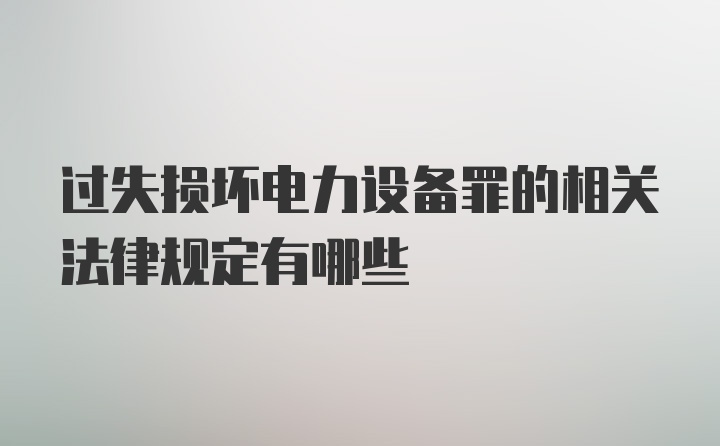 过失损坏电力设备罪的相关法律规定有哪些